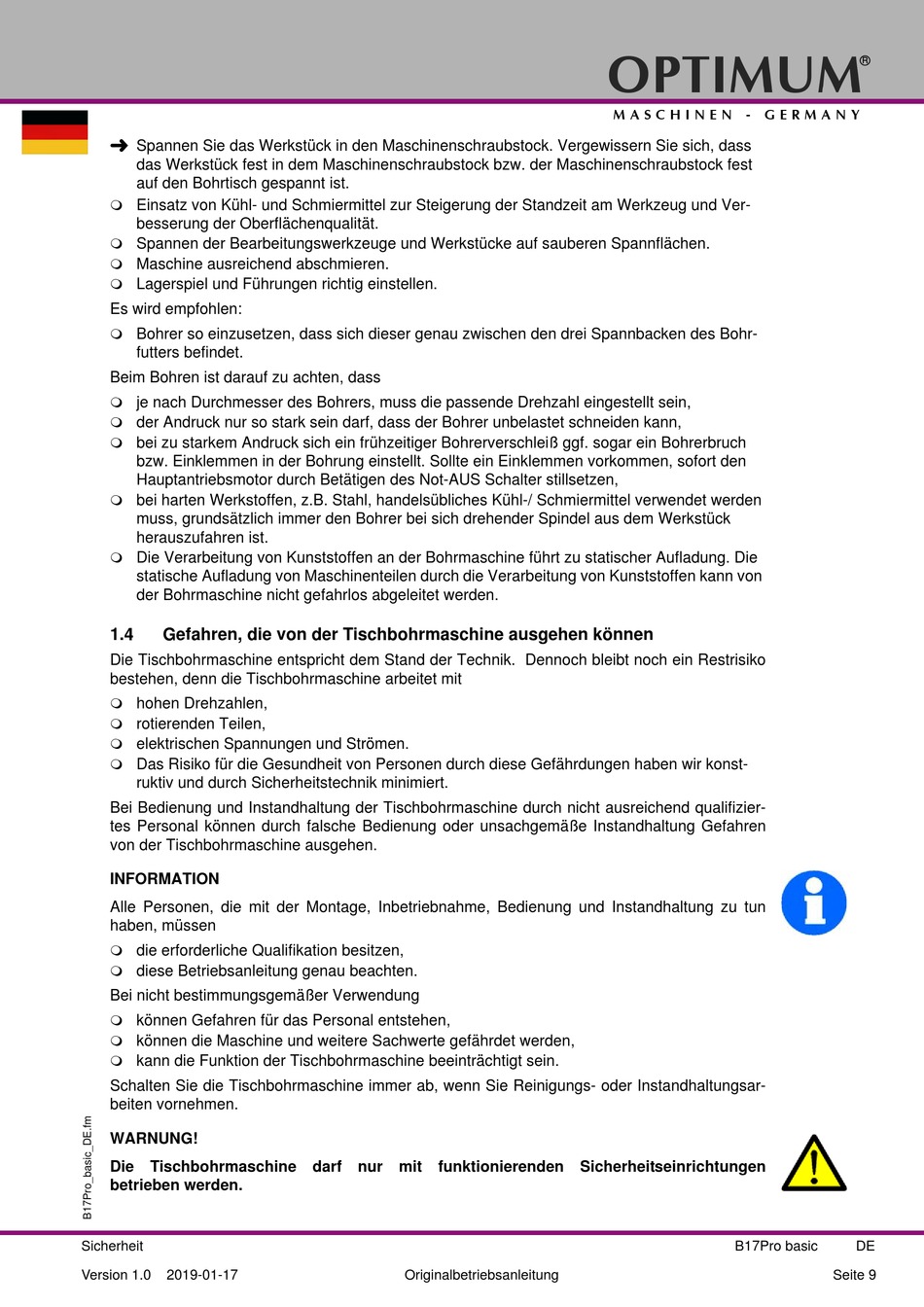 OPTIMUM®
MASCHINEN - GERMANY

➜ Spannen Sie das Werkstück in den Maschinenschraubstock. Vergewissern Sie sich, dass das Werkstück fest in dem Maschinenschraubstock bzw. der Maschinenschraubstock fest auf den Bohrtisch gespannt ist.
❍ Einsatz von Kühl- und Schmiermittel zur Steigerung der Standzeit am Werkzeug und Verbesserung der Oberflächenqualität.
❍ Spannen der Bearbeitungswerkzeuge und Werkstücke auf sauberen Spannflächen.
❍ Maschine ausreichend abschmieren.
❍ Lagerspiel und Führungen richtig einstellen.

Es wird empfohlen:
❍ Bohrer so einzusetzen, dass sich dieser genau zwischen den drei Spannbacken des Bohrfutters befindet.

Beim Bohren ist darauf zu achten, dass
❍ je nach Durchmesser des Bohrers, muss die passende Drehzahl eingestellt sein,
❍ der Andruck nur so stark sein darf, dass der Bohrer unbelastet schneiden kann,
❍ bei zu starkem Andruck sich ein frühzeitiger Bohrerverschleiß ggf. sogar ein Bohrerbruch bzw. Einklemmen in der Bohrung einstellt. Sollte ein Einklemmen vorkommen, sofort den Hauptantriebsmotor durch Betätigen des Not-AUS Schalter stillsetzen,
❍ bei harten Werkstoffen, z.B. Stahl, handelsübliches Kühl-/ Schmiermittel verwendet werden muss, grundsätzlich immer den Bohrer bei sich drehender Spindel aus dem Werkstück herauszufahren ist.
❍ Die Verarbeitung von Kunststoffen an der Bohrmaschine führt zu statischer Aufladung. Die statische Aufladung von Maschinenteilen durch die Verarbeitung von Kunststoffen kann von der Bohrmaschine nicht gefahrlos abgeleitet werden.

1.4 Gefahren, die von der Tischbohrmaschine ausgehen können

Die Tischbohrmaschine entspricht dem Stand der Technik. Dennoch bleibt noch ein Restrisiko bestehen, denn die Tischbohrmaschine arbeitet mit
❍ hohen Drehzahlen,
❍ rotierenden Teilen,
❍ elektrischen Spannungen und Strömen.
❍ Das Risiko für die Gesundheit von Personen durch diese Gefährdungen haben wir konstruktiv und durch Sicherheitstechnik minimiert.

Bei Bedienung und Instandhaltung der Tischbohrmaschine durch nicht ausreichend qualifiziertes Personal können durch falsche Bedienung oder unsachgemäße Instandhaltung Gefahren von der Tischbohrmaschine ausgehen.

INFORMATION

Alle Personen, die mit der Montage, Inbetriebnahme, Bedienung und Instandhaltung zu tun haben, müssen
❍ die erforderliche Qualifikation besitzen,
❍ diese Betriebsanleitung genau beachten.

Bei nicht bestimmungsgemäßer Verwendung
❍ können Gefahren für das Personal entstehen,
❍ können die Maschine und weitere Sachwerte gefährdet werden,
❍ kann die Funktion der Tischbohrmaschine beeinträchtigt sein.

Schalten Sie die Tischbohrmaschine immer ab, wenn Sie Reinigungs- oder Instandhaltungsarbeiten vornehmen.

WARNUNG!

Die Tischbohrmaschine darf nur mit funktionierenden Sicherheitseinrichtungen betrieben werden.

B17Pro_basic_DE.fm

Sicherheit B17Pro basic DE

Version 1.0 2019-01-17 Originalbetriebsanleitung Seite 9